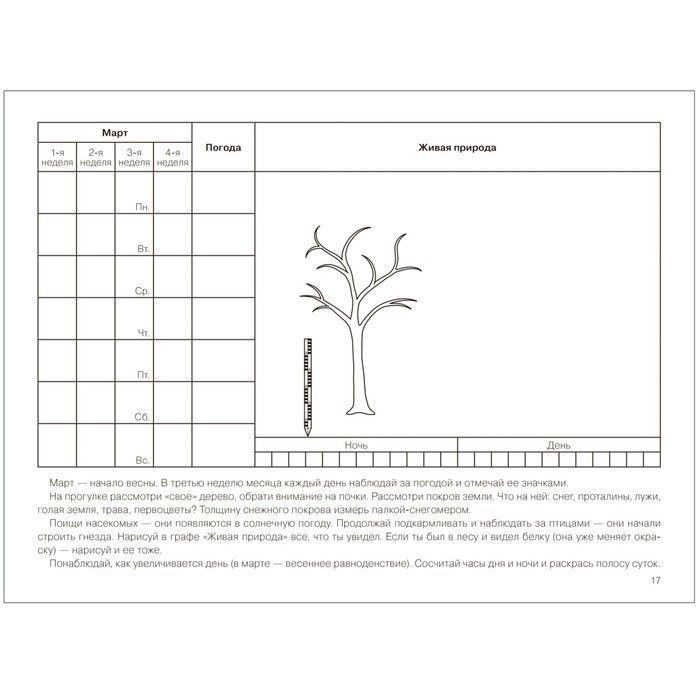 | Март | | | | Погода | Живая природа |
|---|---|---|---|---|---|
| 1-я неделя | 2-я неделя | 3-я неделя | 4-я неделя | | |
| | | Пн. | | | |
| | | Вт. | | | |
| | | Ср. | | | |
| | | Чт. | | | |
| | | Пт. | | | |
| | | Сб. | | | |
| | | Вс. | | | |

Ночь

День

Март — начало весны. В третью неделю месяца каждый день наблюдай за погодой и отмечай ее значками.

На прогулке рассмотри «свое» дерево, обрати внимание на почки. Рассмотри покров земли. Что на ней: снег, проталины, лужи, голая земля, трава, первоцветы? Толщину снежного покрова измерь палкой-снегомером.

Поищи насекомых — они появляются в солнечную погоду. Продолжай подкармливать и наблюдать за птицами — они начали строить гнезда. Нарисуй в графе «Живая природа» все, что ты увидел. Если ты был в лесу и видел белку (она уже меняет окраску) — нарисуй и ее тоже.

Понаблюдай, как увеличивается день (в марте — весеннее равноденствие). Сосчитай часы дня и ночи и раскрась полосу суток.

17